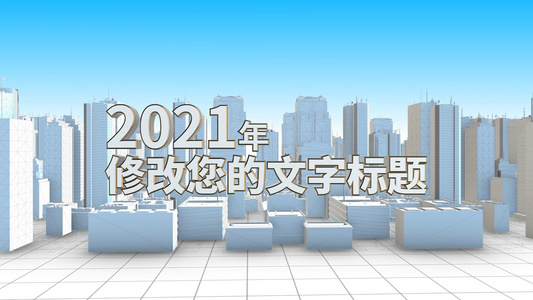 2021年
修改您的文字标题